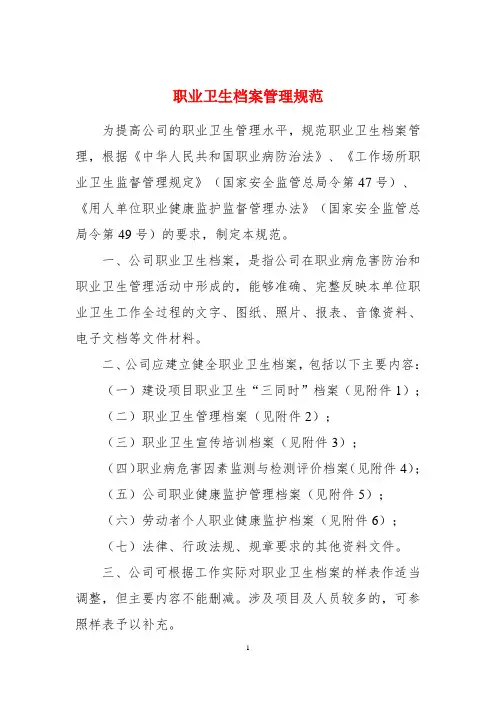 职业卫生档案管理规范

为提高公司的职业卫生管理水平，规范职业卫生档案管理，根据《中华人民共和国职业病防治法》、《工作场所职业卫生监督管理规定》（国家安全监管总局令第47号）、《用人单位职业健康监护监督管理办法》（国家安全监管总局令第49号）的要求，制定本规范。

一、公司职业卫生档案，是指公司在职业病危害防治和职业卫生管理活动中形成的，能够准确、完整反映本单位职业卫生工作全过程的文字、图纸、照片、报表、音像资料、电子文档等文件材料。

二、公司应建立健全职业卫生档案，包括以下主要内容：

（一）建设项目职业卫生“三同时”档案（见附件1）；

（二）职业卫生管理档案（见附件2）；

（三）职业卫生宣传培训档案（见附件3）；

（四）职业病危害因素监测与检测评价档案（见附件4）；

（五）公司职业健康监护管理档案（见附件5）；

（六）劳动者个人职业健康监护档案（见附件6）；

（七）法律、行政法规、规章要求的其他资料文件。

三、公司可根据工作实际对职业卫生档案的样表作适当调整，但主要内容不能删减。涉及项目及人员较多的，可参照样表予以补充。

1